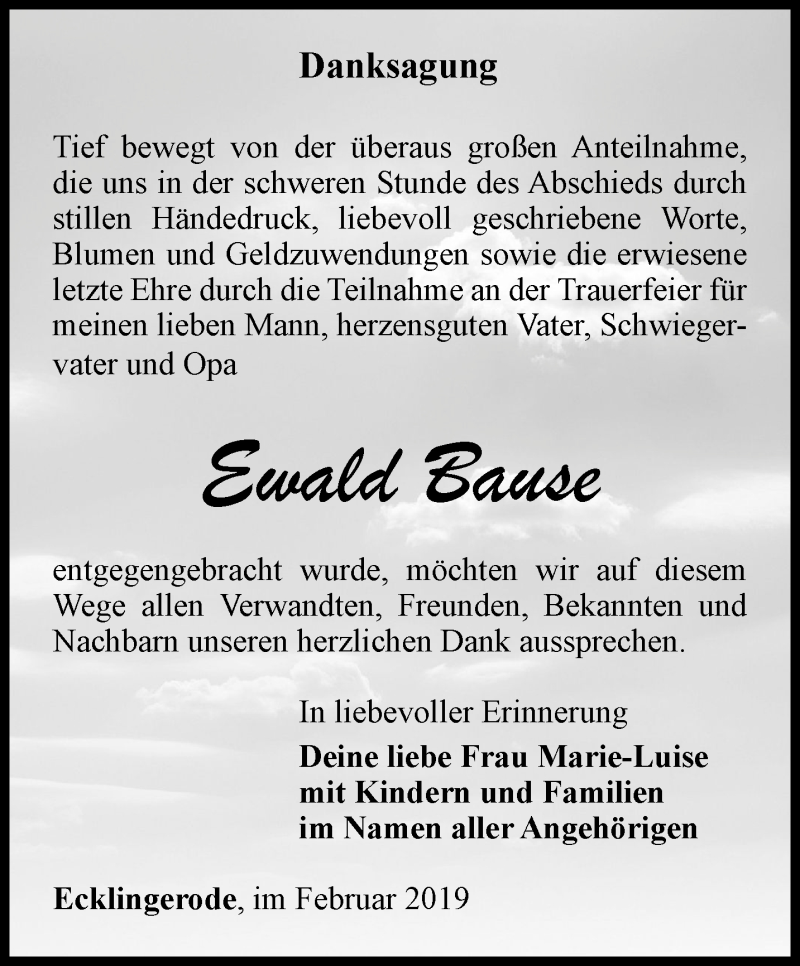 Danksagung

Tief bewegt von der überaus großen Anteilnahme, die uns in der schweren Stunde des Abschieds durch stillen Händedruck, liebevoll geschriebene Worte, Blumen und Geldzuwendungen sowie die erwiesene letzte Ehre durch die Teilnahme an der Trauerfeier für meinen lieben Mann, herzensguten Vater, Schwiegervater und Opa

Ewald Bause

entgegengebracht wurde, möchten wir auf diesem Wege allen Verwandten, Freunden, Bekannten und Nachbarn unseren herzlichen Dank aussprechen.

In liebevoller Erinnerung
Deine liebe Frau Marie-Luise
mit Kindern und Familien
im Namen aller Angehörigen

Ecklingerode, im Februar 2019